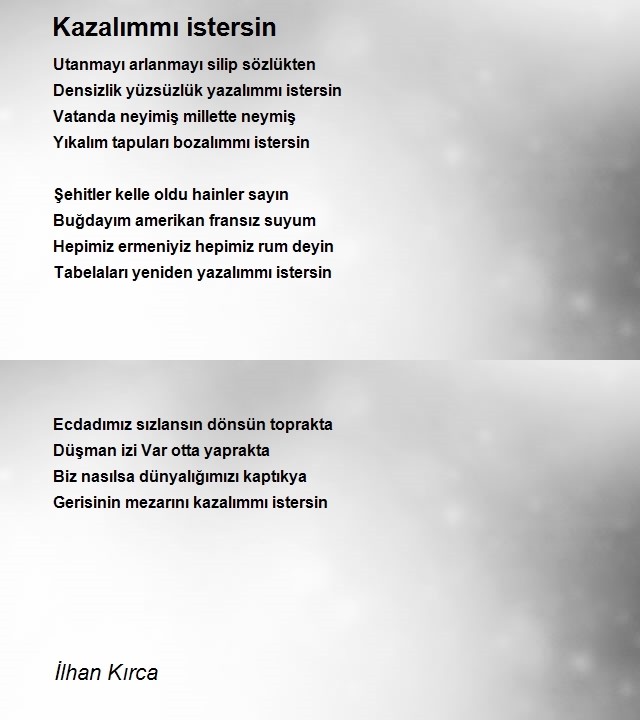 Kazalımmı istersin

Utanmayı arlanmayı silip sözlükten
Densizlik yüzsüzlük yazalımmı istersin
Vatanda neyimiş millette neymiş
Yıkalım tapuları bozalımmı istersin

Şehitler kelle oldu hainler sayın
Buğdayım amerikan fransız suyum
Hepimiz ermeniyiz hepimiz rum deyin
Tabelaları yeniden yazalımmı istersin

Ecdadımız sızlansın dönsün toprakta
Düşman izi Var otta yaprakta
Biz nasılsa dünyalığımızı kaptıkya
Gerisinin mezarını kazalımmı istersin

İlhan Kırca